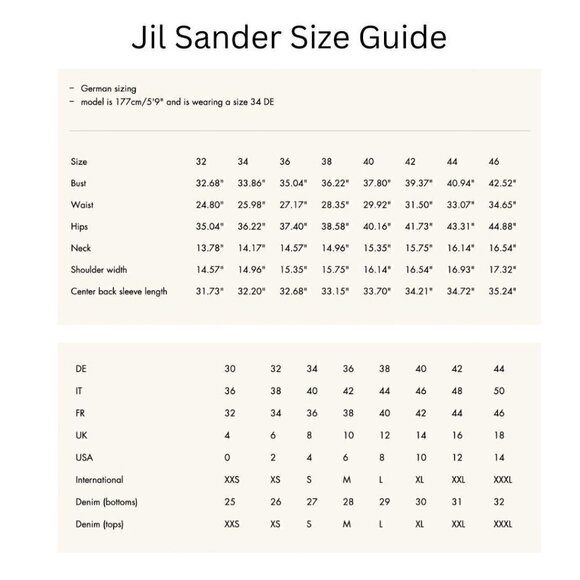 Jil Sander Size Guide

– German sizing
– model is 177cm/5'9" and is wearing a size 34 DE

| Size | 32 | 34 | 36 | 38 | 40 | 42 | 44 | 46 |
|---|---|---|---|---|---|---|---|---|
| Bust | 32.68" | 33.86" | 35.04" | 36.22" | 37.80" | 39.37" | 40.94" | 42.52" |
| Waist | 24.80" | 25.98" | 27.17" | 28.35" | 29.92" | 31.50" | 33.07" | 34.65" |
| Hips | 35.04" | 36.22" | 37.40" | 38.58" | 40.16" | 41.73" | 43.31" | 44.88" |
| Neck | 13.78" | 14.17" | 14.57" | 14.96" | 15.35" | 15.75" | 16.14" | 16.54" |
| Shoulder width | 14.57" | 14.96" | 15.35" | 15.75" | 16.14" | 16.54" | 16.93" | 17.32" |
| Center back sleeve length | 31.73" | 32.20" | 32.68" | 33.15" | 33.70" | 34.21" | 34.72" | 35.24" |

| DE | 30 | 32 | 34 | 36 | 38 | 40 | 42 | 44 |
|---|---|---|---|---|---|---|---|---|
| IT | 36 | 38 | 40 | 42 | 44 | 46 | 48 | 50 |
| FR | 32 | 34 | 36 | 38 | 40 | 42 | 44 | 46 |
| UK | 4 | 6 | 8 | 10 | 12 | 14 | 16 | 18 |
| USA | 0 | 2 | 4 | 6 | 8 | 10 | 12 | 14 |
| International | XXS | XS | S | M | L | XL | XXL | XXXL |
| Denim (bottoms) | 25 | 26 | 27 | 28 | 29 | 30 | 31 | 32 |
| Denim (tops) | XXS | XS | S | M | L | XL | XXL | XXXL |